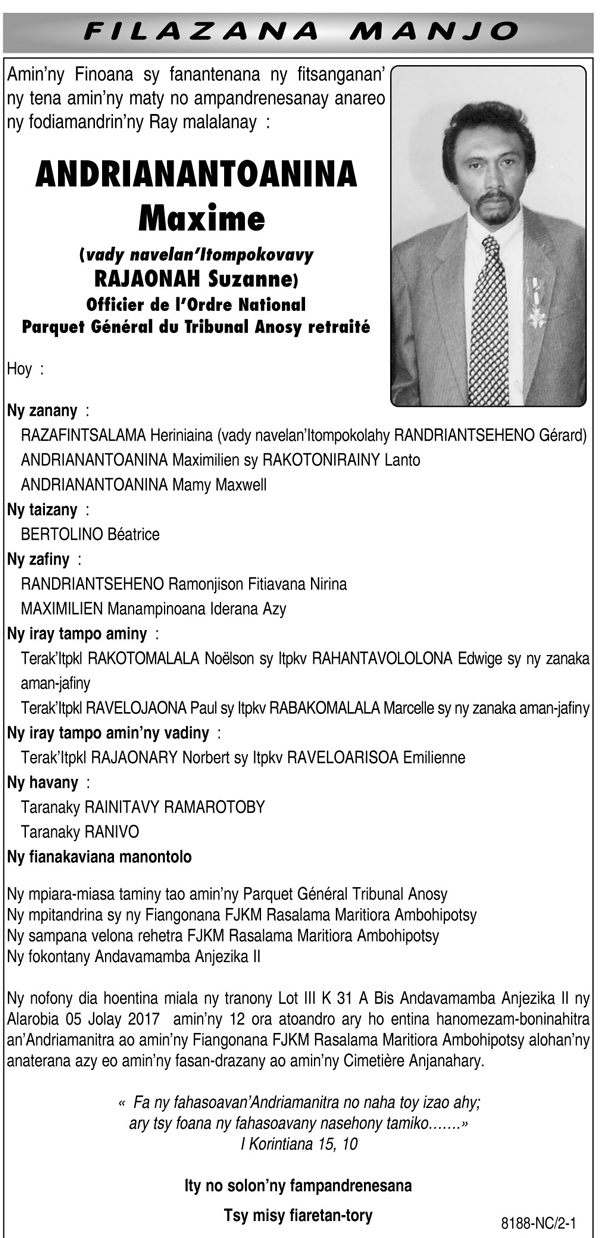 FILAZANA MANJO

Amin'ny Finoana sy fanantenana ny fitsanganan' ny tena amin'ny maty no ampandrenesanay anareo ny fodiamandrin'ny Ray malalanay :

ANDRIANANTOANINA Maxime

(vady navelan'Itompokovavy RAJAONAH Suzanne)
Officier de l'Ordre National
Parquet Général du Tribunal Anosy retraité

Hoy :

Ny zanany :
RAZAFINTSALAMA Heriniaina (vady navelan'Itompokolahy RANDRIANTSEHENO Gérard)
ANDRIANANTOANINA Maximilien sy RAKOTONIRAINY Lanto
ANDRIANANTOANINA Mamy Maxwell

Ny taizany :
BERTOLINO Béatrice

Ny zafiny :
RANDRIANTSEHENO Ramonjison Fitiavana Nirina
MAXIMILIEN Manampinoana Iderana Azy

Ny iray tampo aminy :
Terak'Itpkl RAKOTOMALALA Noëlson sy Itpkv RAHANTAVOLOLONA Edwige sy ny zanaka aman-jafiny
Terak'Itpkl RAVELOJAONA Paul sy Itpkv RABAKOMALALA Marcelle sy ny zanaka aman-jafiny

Ny iray tampo amin'ny vadiny :
Terak'Itpkl RAJAONARY Norbert sy Itpkv RAVELOARISOA Emilienne

Ny havany :
Taranaky RAINITAVY RAMAROTOBY
Taranaky RANIVO

Ny fianakaviana manontolo

Ny mpiara-miasa taminy tao amin'ny Parquet Général Tribunal Anosy
Ny mpitandrina sy ny Fiangonana FJKM Rasalama Maritiora Ambohipotsy
Ny sampana velona rehetra FJKM Rasalama Maritiora Ambohipotsy
Ny fokontany Andavamamba Anjezika II

Ny nofony dia hoentina miala ny tranony Lot III K 31 A Bis Andavamamba Anjezika II ny Alarobia 05 Jolay 2017 amin'ny 12 ora atoandro ary ho entina hanomezam-boninahitra an'Andriamanitra ao amin'ny Fiangonana FJKM Rasalama Maritiora Ambohipotsy alohan'ny anaterana azy eo amin'ny fasan-drazany ao amin'ny Cimetière Anjanahary.

« Fa ny fahasoavan'Andriamanitra no naha toy izao ahy; ary tsy foana ny fahasoavany nasehony tamiko…….»
I Korintiana 15, 10

Ity no solon'ny fampandrenesana

Tsy misy fiaretan-tory

8188-NC/2-1